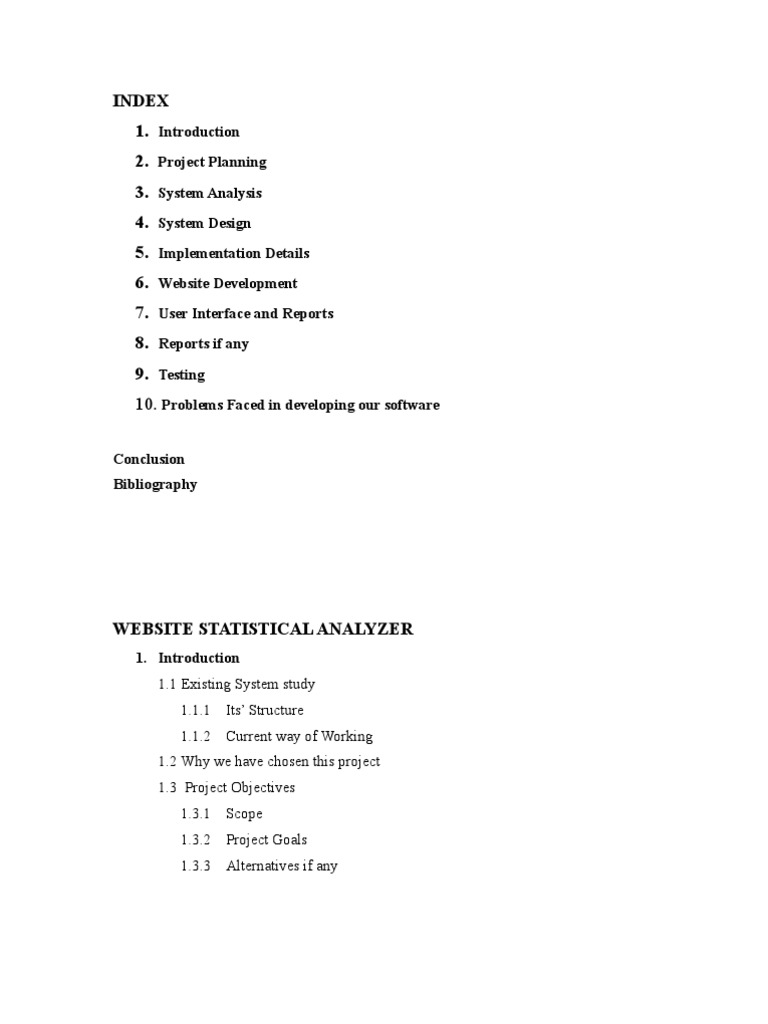 INDEX

1. Introduction
2. Project Planning
3. System Analysis
4. System Design
5. Implementation Details
6. Website Development
7. User Interface and Reports
8. Reports if any
9. Testing
10. Problems Faced in developing our software

Conclusion
Bibliography

WEBSITE STATISTICAL ANALYZER

1. Introduction
1.1 Existing System study
1.1.1 Its' Structure
1.1.2 Current way of Working
1.2 Why we have chosen this project
1.3 Project Objectives
1.3.1 Scope
1.3.2 Project Goals
1.3.3 Alternatives if any